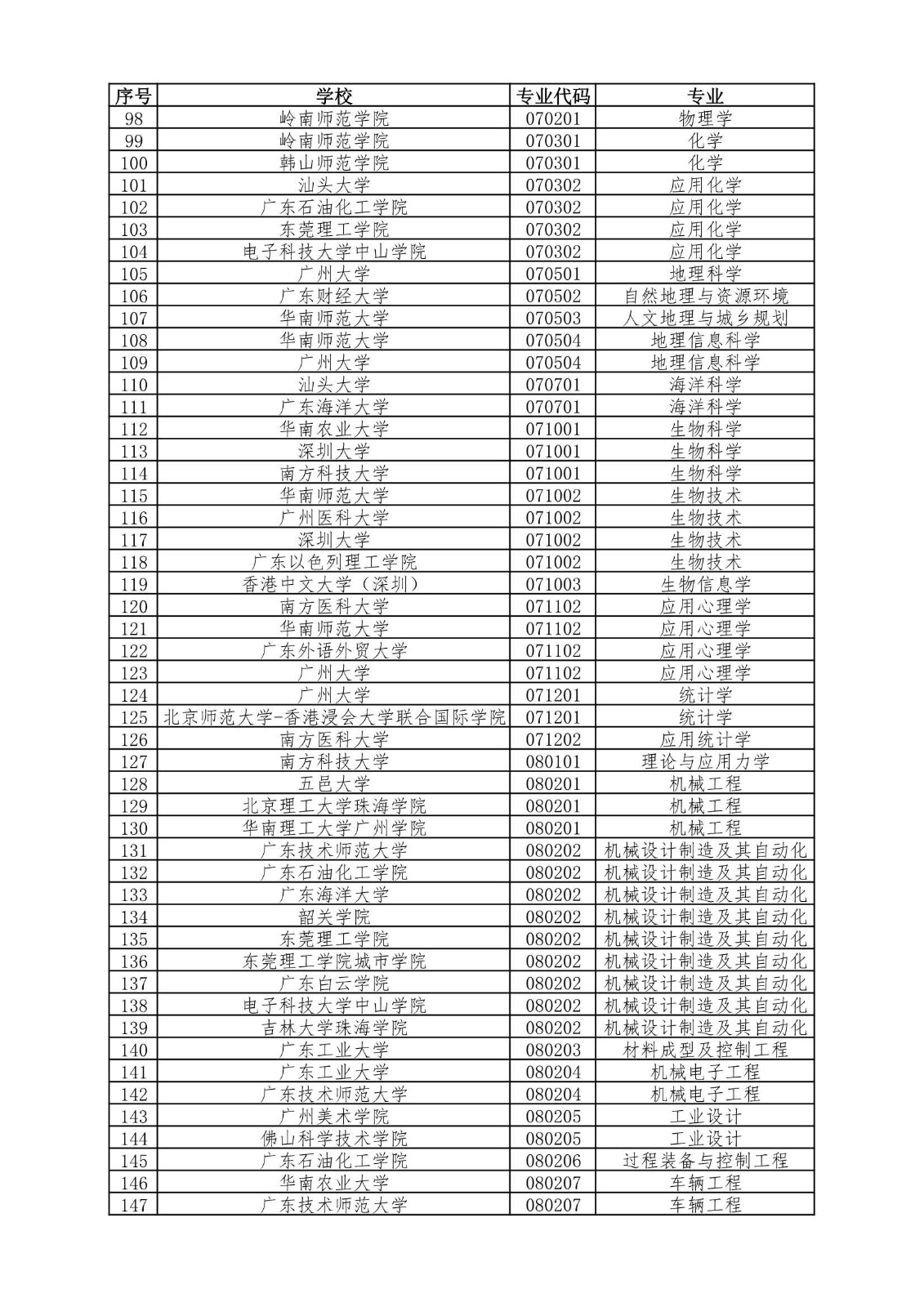 | 序号 | 学校 | 专业代码 | 专业 |
|---|---|---|---|
| 98 | 岭南师范学院 | 070201 | 物理学 |
| 99 | 岭南师范学院 | 070301 | 化学 |
| 100 | 韩山师范学院 | 070301 | 化学 |
| 101 | 汕头大学 | 070302 | 应用化学 |
| 102 | 广东石油化工学院 | 070302 | 应用化学 |
| 103 | 东莞理工学院 | 070302 | 应用化学 |
| 104 | 电子科技大学中山学院 | 070302 | 应用化学 |
| 105 | 广州大学 | 070501 | 地理科学 |
| 106 | 广东财经大学 | 070502 | 自然地理与资源环境 |
| 107 | 华南师范大学 | 070503 | 人文地理与城乡规划 |
| 108 | 华南师范大学 | 070504 | 地理信息科学 |
| 109 | 广州大学 | 070504 | 地理信息科学 |
| 110 | 汕头大学 | 070701 | 海洋科学 |
| 111 | 广东海洋大学 | 070701 | 海洋科学 |
| 112 | 华南农业大学 | 071001 | 生物科学 |
| 113 | 深圳大学 | 071001 | 生物科学 |
| 114 | 南方科技大学 | 071001 | 生物科学 |
| 115 | 华南师范大学 | 071002 | 生物技术 |
| 116 | 广州医科大学 | 071002 | 生物技术 |
| 117 | 深圳大学 | 071002 | 生物技术 |
| 118 | 广东以色列理工学院 | 071002 | 生物技术 |
| 119 | 香港中文大学（深圳） | 071003 | 生物信息学 |
| 120 | 南方医科大学 | 071102 | 应用心理学 |
| 121 | 华南师范大学 | 071102 | 应用心理学 |
| 122 | 广东外语外贸大学 | 071102 | 应用心理学 |
| 123 | 广州大学 | 071102 | 应用心理学 |
| 124 | 广州大学 | 071201 | 统计学 |
| 125 | 北京师范大学-香港浸会大学联合国际学院 | 071201 | 统计学 |
| 126 | 南方医科大学 | 071202 | 应用统计学 |
| 127 | 南方科技大学 | 080101 | 理论与应用力学 |
| 128 | 五邑大学 | 080201 | 机械工程 |
| 129 | 北京理工大学珠海学院 | 080201 | 机械工程 |
| 130 | 华南理工大学广州学院 | 080201 | 机械工程 |
| 131 | 广东技术师范大学 | 080202 | 机械设计制造及其自动化 |
| 132 | 广东石油化工学院 | 080202 | 机械设计制造及其自动化 |
| 133 | 广东海洋大学 | 080202 | 机械设计制造及其自动化 |
| 134 | 韶关学院 | 080202 | 机械设计制造及其自动化 |
| 135 | 东莞理工学院 | 080202 | 机械设计制造及其自动化 |
| 136 | 东莞理工学院城市学院 | 080202 | 机械设计制造及其自动化 |
| 137 | 广东白云学院 | 080202 | 机械设计制造及其自动化 |
| 138 | 电子科技大学中山学院 | 080202 | 机械设计制造及其自动化 |
| 139 | 吉林大学珠海学院 | 080202 | 机械设计制造及其自动化 |
| 140 | 广东工业大学 | 080203 | 材料成型及控制工程 |
| 141 | 广东工业大学 | 080204 | 机械电子工程 |
| 142 | 广东技术师范大学 | 080204 | 机械电子工程 |
| 143 | 广州美术学院 | 080205 | 工业设计 |
| 144 | 佛山科学技术学院 | 080205 | 工业设计 |
| 145 | 广东石油化工学院 | 080206 | 过程装备与控制工程 |
| 146 | 华南农业大学 | 080207 | 车辆工程 |
| 147 | 广东技术师范大学 | 080207 | 车辆工程 |